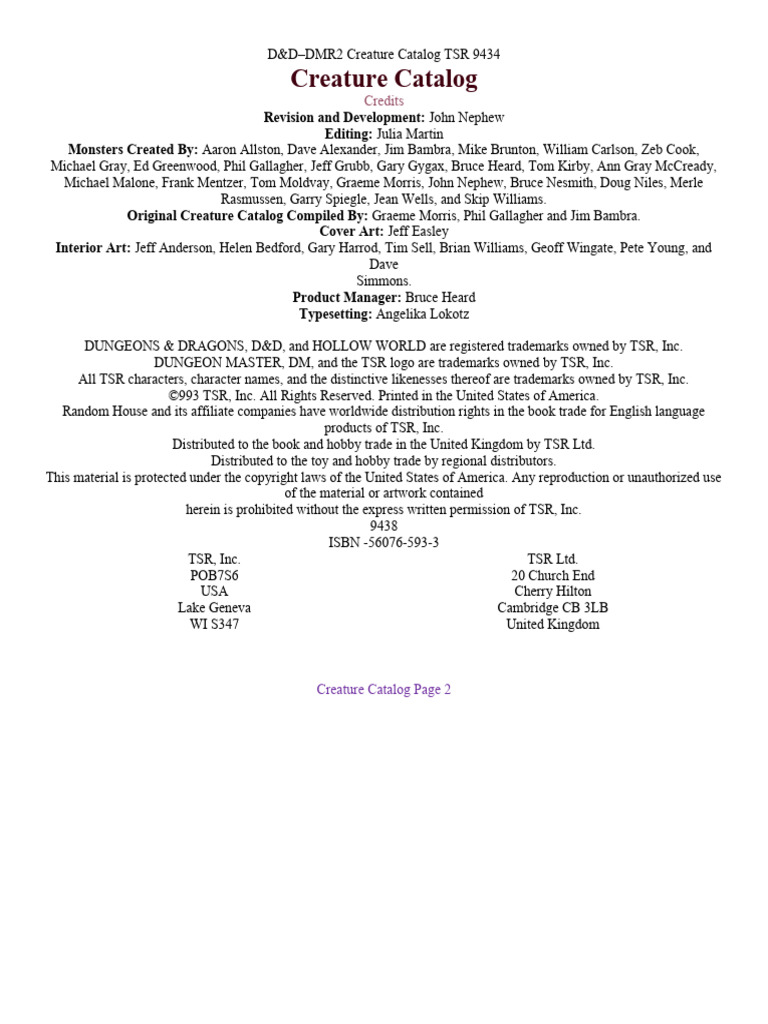 D&D–DMR2 Creature Catalog TSR 9434

Creature Catalog

Credits

**Revision and Development:** John Nephew
**Editing:** Julia Martin
**Monsters Created By:** Aaron Allston, Dave Alexander, Jim Bambra, Mike Brunton, William Carlson, Zeb Cook, Michael Gray, Ed Greenwood, Phil Gallagher, Jeff Grubb, Gary Gygax, Bruce Heard, Tom Kirby, Ann Gray McCready, Michael Malone, Frank Mentzer, Tom Moldvay, Graeme Morris, John Nephew, Bruce Nesmith, Doug Niles, Merle Rasmussen, Garry Spiegle, Jean Wells, and Skip Williams.
**Original Creature Catalog Compiled By:** Graeme Morris, Phil Gallagher and Jim Bambra.
**Cover Art:** Jeff Easley
**Interior Art:** Jeff Anderson, Helen Bedford, Gary Harrod, Tim Sell, Brian Williams, Geoff Wingate, Pete Young, and Dave
Simmons.
**Product Manager:** Bruce Heard
**Typesetting:** Angelika Lokotz

DUNGEONS & DRAGONS, D&D, and HOLLOW WORLD are registered trademarks owned by TSR, Inc.
DUNGEON MASTER, DM, and the TSR logo are trademarks owned by TSR, Inc.
All TSR characters, character names, and the distinctive likenesses thereof are trademarks owned by TSR, Inc.
©993 TSR, Inc. All Rights Reserved. Printed in the United States of America.
Random House and its affiliate companies have worldwide distribution rights in the book trade for English language products of TSR, Inc.
Distributed to the book and hobby trade in the United Kingdom by TSR Ltd.
Distributed to the toy and hobby trade by regional distributors.
This material is protected under the copyright laws of the United States of America. Any reproduction or unauthorized use of the material or artwork contained
herein is prohibited without the express written permission of TSR, Inc.
9438
ISBN -56076-593-3

TSR, Inc.
POB7S6
USA
Lake Geneva
WI S347

TSR Ltd.
20 Church End
Cherry Hilton
Cambridge CB 3LB
United Kingdom

Creature Catalog Page 2